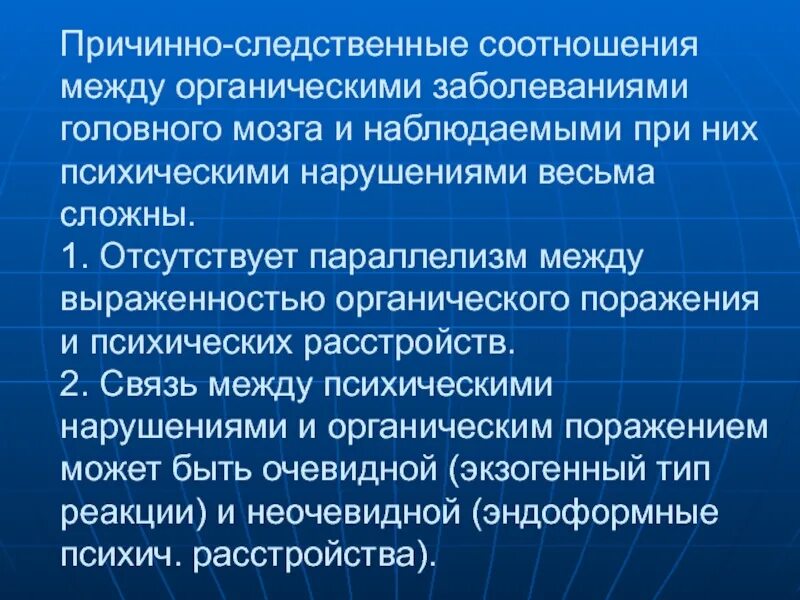 Причинно-следственные соотношения между органическими заболеваниями головного мозга и наблюдаемыми при них психическими нарушениями весьма сложны.
1. Отсутствует параллелизм между выраженностью органического поражения и психических расстройств.
2. Связь между психическими нарушениями и органическим поражением может быть очевидной (экзогенный тип реакции) и неочевидной (эндоформные психич. расстройства).